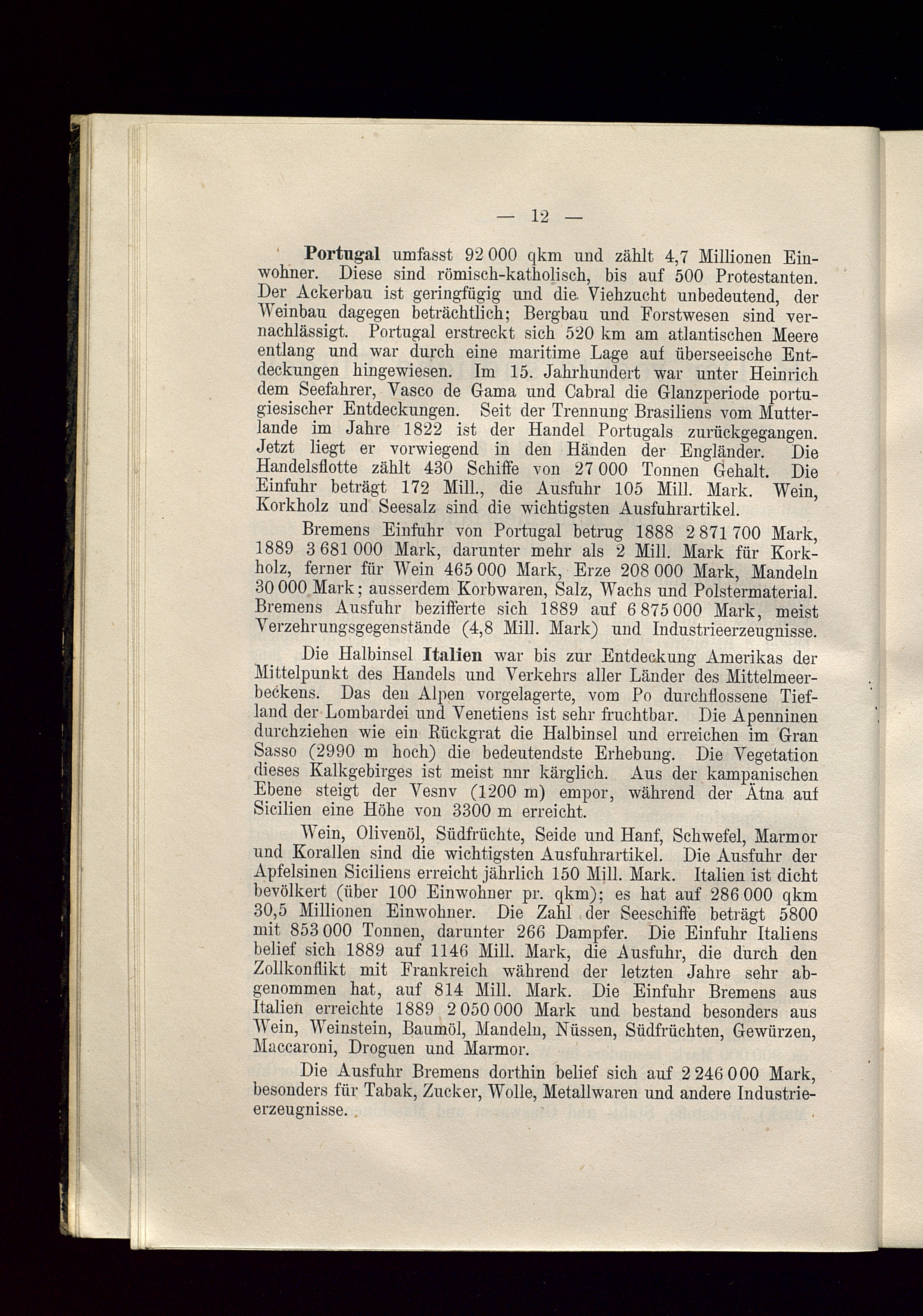 — 12 —

Portugal umfasst 92 000 qkm und zählt 4,7 Millionen Einwohner. Diese sind römisch-katholisch, bis auf 500 Protestanten. Der Ackerbau ist geringfügig und die Viehzucht unbedeutend, der Weinbau dagegen beträchtlich; Bergbau und Forstwesen sind vernachlässigt. Portugal erstreckt sich 520 km am atlantischen Meere entlang und war durch eine maritime Lage auf überseeische Entdeckungen hingewiesen. Im 15. Jahrhundert war unter Heinrich dem Seefahrer, Vasco de Gama und Cabral die Glanzperiode portugiesischer Entdeckungen. Seit der Trennung Brasiliens vom Mutterlande im Jahre 1822 ist der Handel Portugals zurückgegangen. Jetzt liegt er vorwiegend in den Händen der Engländer. Die Handelsflotte zählt 430 Schiffe von 27 000 Tonnen Gehalt. Die Einfuhr beträgt 172 Mill., die Ausfuhr 105 Mill. Mark. Wein, Korkholz und Seesalz sind die wichtigsten Ausfuhrartikel.

Bremens Einfuhr von Portugal betrug 1888 2 871 700 Mark, 1889 3 681 000 Mark, darunter mehr als 2 Mill. Mark für Korkholz, ferner für Wein 465 000 Mark, Erze 208 000 Mark, Mandeln 30 000 Mark; ausserdem Korbwaren, Salz, Wachs und Polstermaterial. Bremens Ausfuhr bezifferte sich 1889 auf 6 875 000 Mark, meist Verzehrungsgegenstände (4,8 Mill. Mark) und Industrieerzeugnisse.

Die Halbinsel Italien war bis zur Entdeckung Amerikas der Mittelpunkt des Handels und Verkehrs aller Länder des Mittelmeerbeckens. Das den Alpen vorgelagerte, vom Po durchflossene Tiefland der Lombardei und Venetiens ist sehr fruchtbar. Die Apenninen durchziehen wie ein Rückgrat die Halbinsel und erreichen im Gran Sasso (2990 m hoch) die bedeutendste Erhebung. Die Vegetation dieses Kalkgebirges ist meist nnr kärglich. Aus der kampanischen Ebene steigt der Vesnv (1200 m) empor, während der Ätna auf Sicilien eine Höhe von 3300 m erreicht.

Wein, Olivenöl, Südfrüchte, Seide und Hanf, Schwefel, Marmor und Korallen sind die wichtigsten Ausfuhrartikel. Die Ausfuhr der Apfelsinen Siciliens erreicht jährlich 150 Mill. Mark. Italien ist dicht bevölkert (über 100 Einwohner pr. qkm); es hat auf 286 000 qkm 30,5 Millionen Einwohner. Die Zahl der Seeschiffe beträgt 5800 mit 853 000 Tonnen, darunter 266 Dampfer. Die Einfuhr Italiens belief sich 1889 auf 1146 Mill. Mark, die Ausfuhr, die durch den Zollkonflikt mit Frankreich während der letzten Jahre sehr abgenommen hat, auf 814 Mill. Mark. Die Einfuhr Bremens aus Italien erreichte 1889 2 050 000 Mark und bestand besonders aus Wein, Weinstein, Baumöl, Mandeln, Nüssen, Südfrüchten, Gewürzen, Maccaroni, Droguen und Marmor.

Die Ausfuhr Bremens dorthin belief sich auf 2 246 000 Mark, besonders für Tabak, Zucker, Wolle, Metallwaren und andere Industrieerzeugnisse.